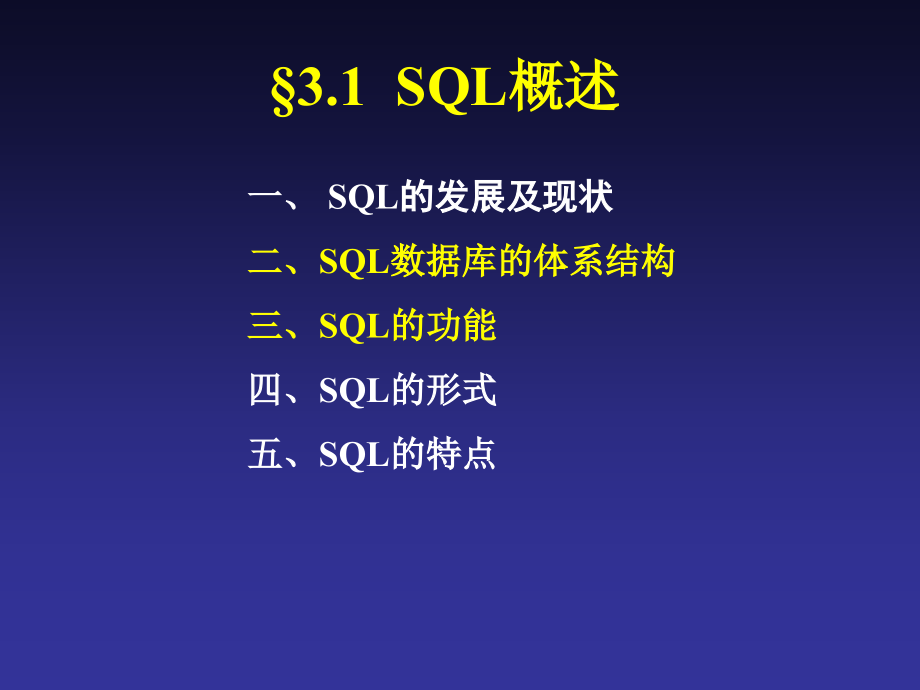 §3.1 SQL概述

一、 SQL的发展及现状

二、SQL数据库的体系结构

三、SQL的功能

四、SQL的形式

五、SQL的特点